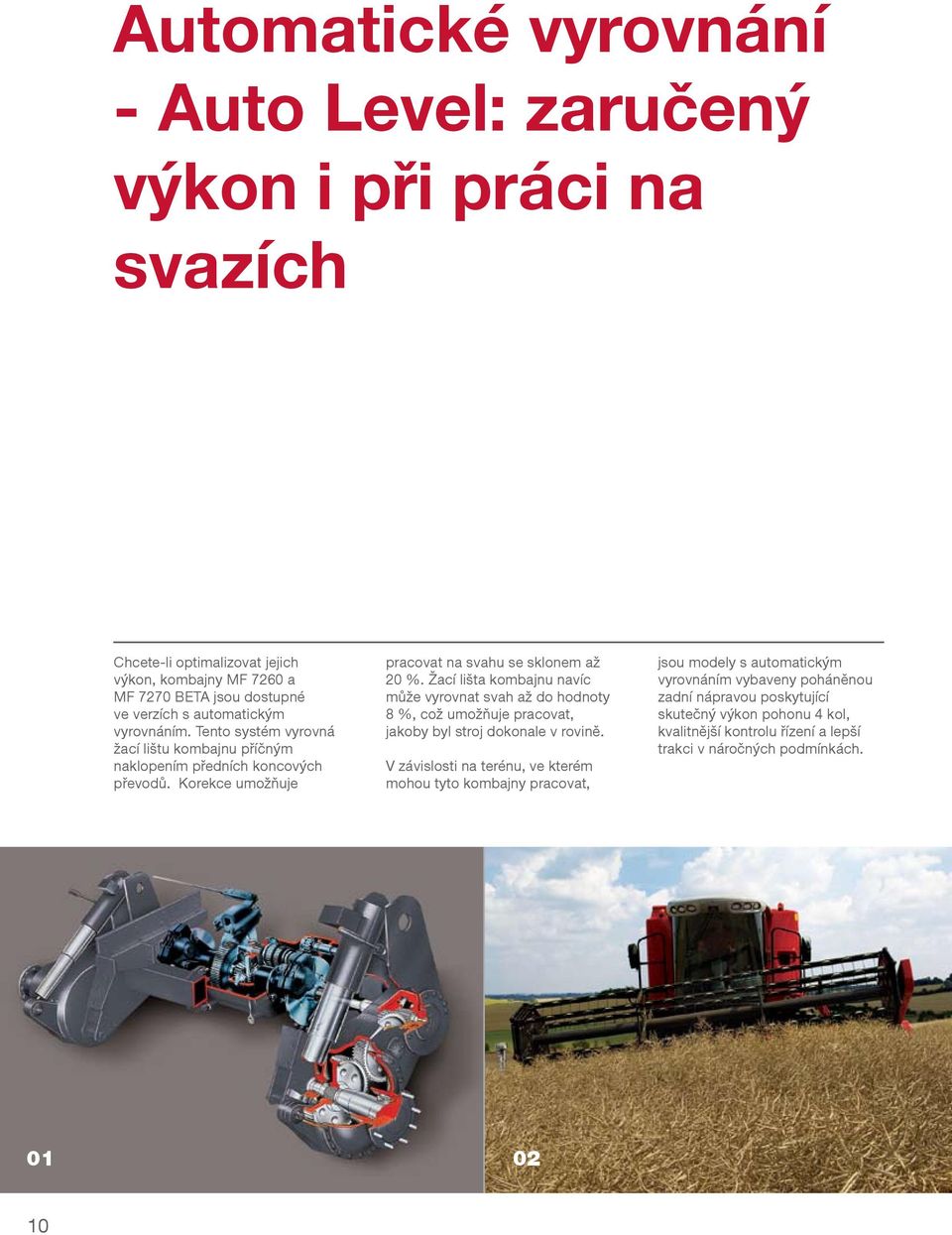 Automatické vyrovnání - Auto Level: zaručený výkon i při práci na svazích

Chcete-li optimalizovat jejich výkon, kombajny MF 7260 a MF 7270 BETA jsou dostupné ve verzích s automatickým vyrovnáním. Tento systém vyrovná žací lištu kombajnu příčným naklopením předních koncových převodů. Korekce umožňuje pracovat na svahu se sklonem až 20 %. Žací lišta kombajnu navíc může vyrovnat svah až do hodnoty 8 %, což umožňuje pracovat, jakoby byl stroj dokonale v rovině.

V závislosti na terénu, ve kterém mohou tyto kombajny pracovat, jsou modely s automatickým vyrovnáním vybaveny poháněnou zadní nápravou poskytující skutečný výkon pohonu 4 kol, kvalitnější kontrolu řízení a lepší trakci v náročných podmínkách.

01

02

10